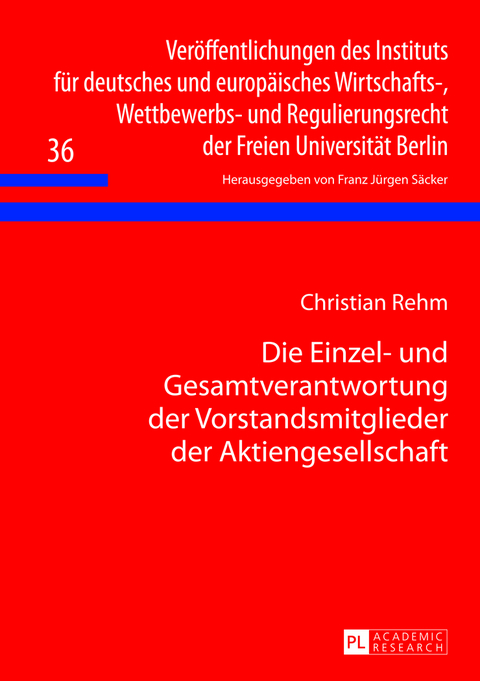 Veröffentlichungen des Instituts für deutsches und europäisches Wirtschafts-, Wettbewerbs- und Regulierungsrecht der Freien Universität Berlin

36

Herausgegeben von Franz Jürgen Säcker

Christian Rehm

Die Einzel- und Gesamtverantwortung der Vorstandsmitglieder der Aktiengesellschaft

PL ACADEMIC RESEARCH